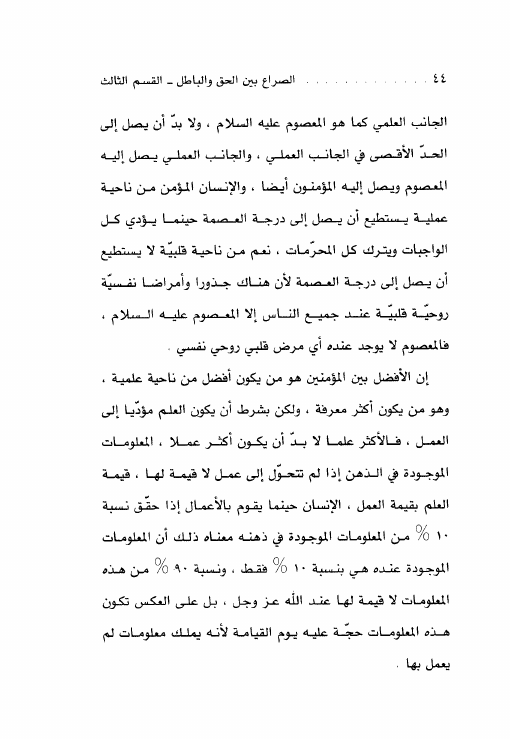 ٤٤ . . . . . . . . . . . . الصراع بين الحق والباطل ـ القسم الثالث

الجانب العلمي كما هو المعصوم عليه السلام ، ولا بدّ أن يصل إلى الحدّ الأقصى في الجانب العملي ، والجانب العملي يصل إليه المعصوم ويصل إليه المؤمنون أيضا ، والإنسان المؤمن من ناحية عملية يستطيع أن يصل إلى درجة العصمة حينما يؤدي كل الواجبات ويترك كل المحرّمات ، نعم من ناحية قلبيّة لا يستطيع أن يصل إلى درجة العصمة لأن هناك جذورا وأمراضا نفسيّة روحيّة قلبيّة عند جميع الناس إلا المعصوم عليه السلام ، فالمعصوم لا يوجد عنده أي مرض قلبي روحي نفسي .

إن الأفضل بين المؤمنين هو من يكون أفضل من ناحية علمية ، وهو من يكون أكثر معرفة ، ولكن بشرط أن يكون العلم مؤدّيا إلى العمل ، فالأكثر علما لا بدّ أن يكون أكثر عملا ، المعلومات الموجودة في الذهن إذا لم تتحوّل إلى عمل لا قيمة لها ، قيمة العلم بقيمة العمل ، الإنسان حينما يقوم بالأعمال إذا حقّق نسبة ١٠ % من المعلومات الموجودة في ذهنه معناه ذلك أن المعلومات الموجودة عنده هي بنسبة ١٠ % فقط ، ونسبة ٩٠ % من هذه المعلومات لا قيمة لها عند الله عز وجل ، بل على العكس تكون هذه المعلومات حجّة عليه يوم القيامة لأنه يملك معلومات لم يعمل بها .